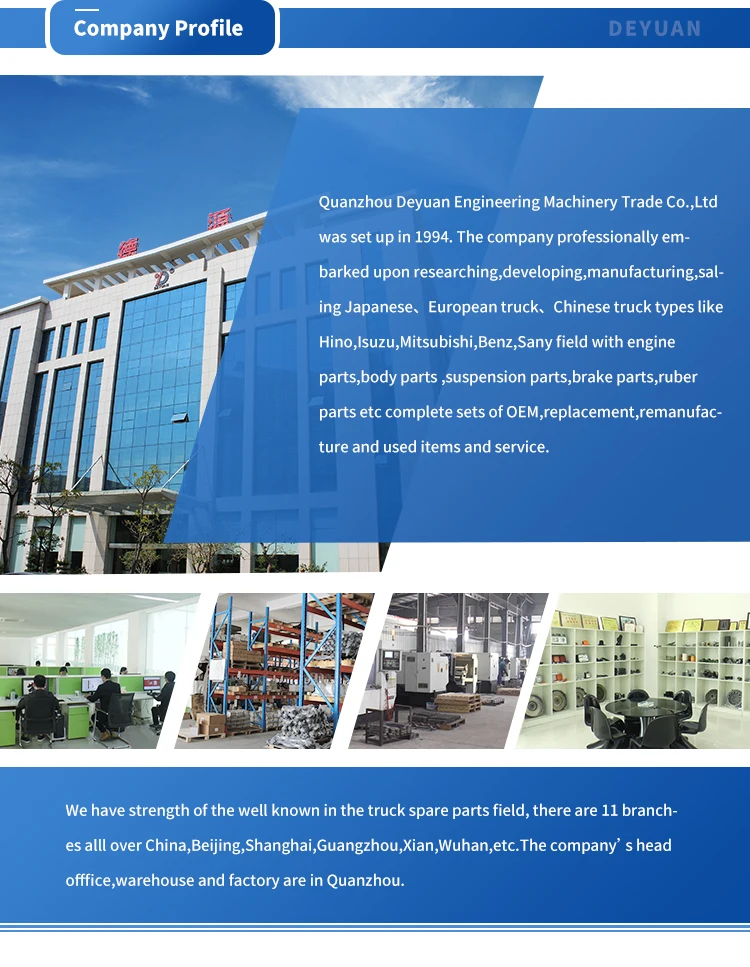 Company Profile

DEYUAN

Quanzhou Deyuan Engineering Machinery Trade Co.,Ltd was set up in 1994. The company professionally embarked upon researching,developing,manufacturing,saling Japanese、European truck、Chinese truck types like Hino,Isuzu,Mitsubishi,Benz,Sany field with engine parts,body parts ,suspension parts,brake parts,ruber parts etc complete sets of OEM,replacement,remanufacture and used items and service.

We have strength of the well known in the truck spare parts field, there are 11 branches alll over China,Beijing,Shanghai,Guangzhou,Xian,Wuhan,etc.The company's head offfice,warehouse and factory are in Quanzhou.